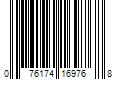 0 76174 16976 8